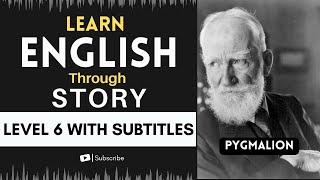 LEARN
ENGLISH
Through
STORY

LEVEL 6 WITH SUBTITLES

Subscribe

PYGMALION